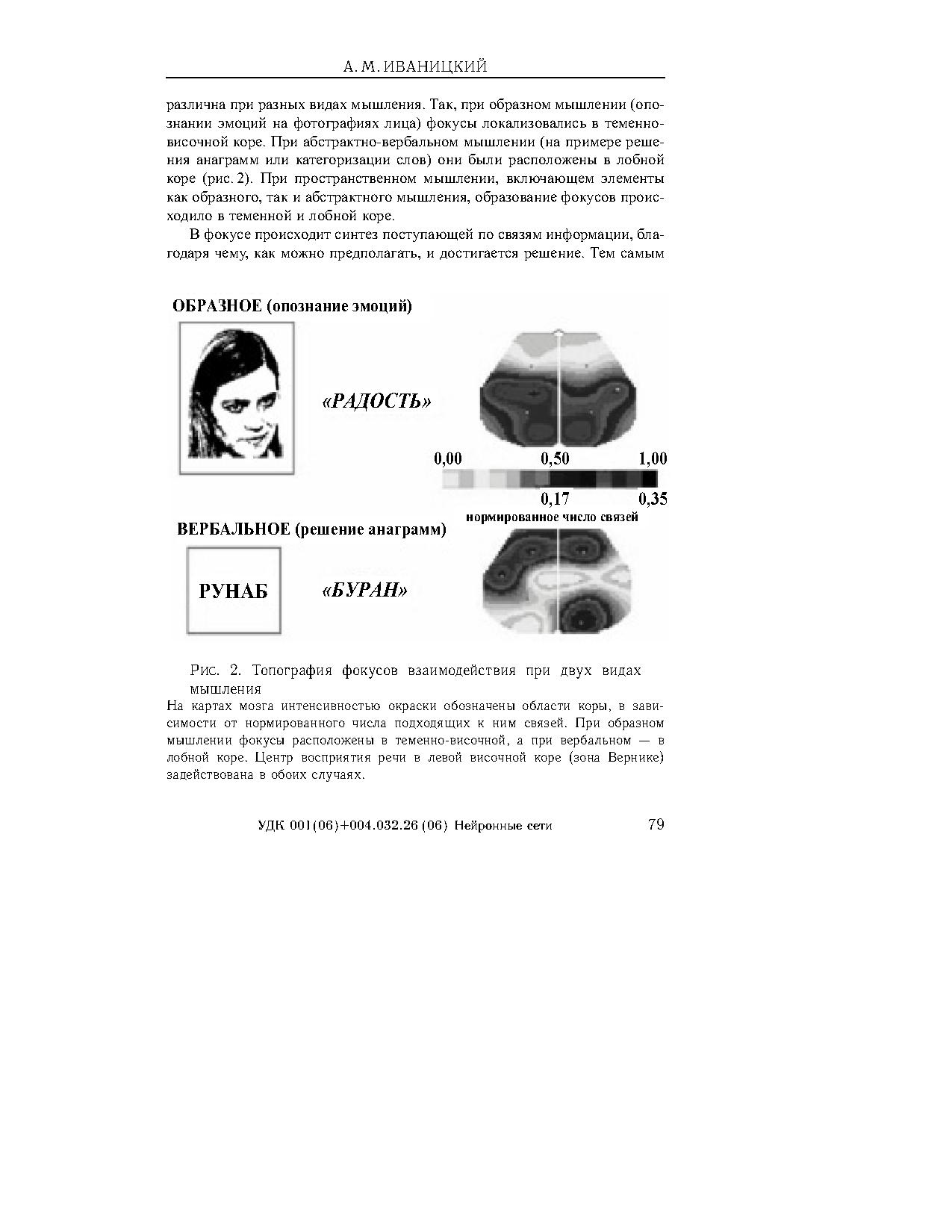 А. М. ИВАНИЦКИЙ

различна при разных видах мышления. Так, при образном мышлении (опознании эмоций на фотографиях лица) фокусы локализовались в теменно-височной коре. При абстрактно-вербальном мышлении (на примере решения анаграмм или категоризации слов) они были расположены в лобной коре (рис. 2). При пространственном мышлении, включающем элементы как образного, так и абстрактного мышления, образование фокусов происходило в теменной и лобной коре.

В фокусе происходит синтез поступающей по связям информации, благодаря чему, как можно предполагать, и достигается решение. Тем самым

ОБРАЗНОЕ (опознание эмоций)

«РАДОСТЬ»

0,00 0,50 1,00

0,17 0,35

нормированное число связей

ВЕРБАЛЬНОЕ (решение анаграмм)

РУНАБ

«БУРАН»

Рис. 2. Топография фокусов взаимодействия при двух видах мышления

На картах мозга интенсивностью окраски обозначены области коры, в зависимости от нормированного числа подходящих к ним связей. При образном мышлении фокусы расположены в теменно-височной, а при вербальном — в лобной коре. Центр восприятия речи в левой височной коре (зона Вернике) задействована в обоих случаях.

УДК 001(06)+004.032.26 (06) Нейронные сети 79